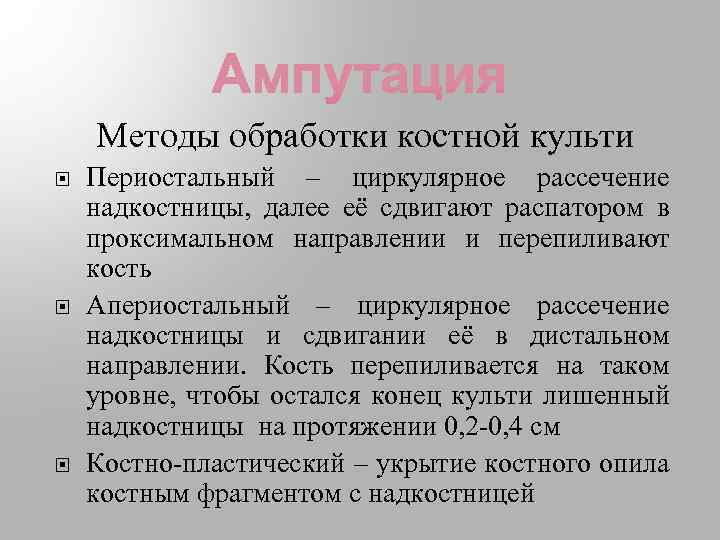 Ампутация

Методы обработки костной культи

Периостальный – циркулярное рассечение надкостницы, далее её сдвигают распатором в проксимальном направлении и перепиливают кость

Апериостальный – циркулярное рассечение надкостницы и сдвигании её в дистальном направлении. Кость перепиливается на таком уровне, чтобы остался конец культи лишенный надкостницы на протяжении 0,2-0,4 см

Костно-пластический – укрытие костного опила костным фрагментом с надкостницей